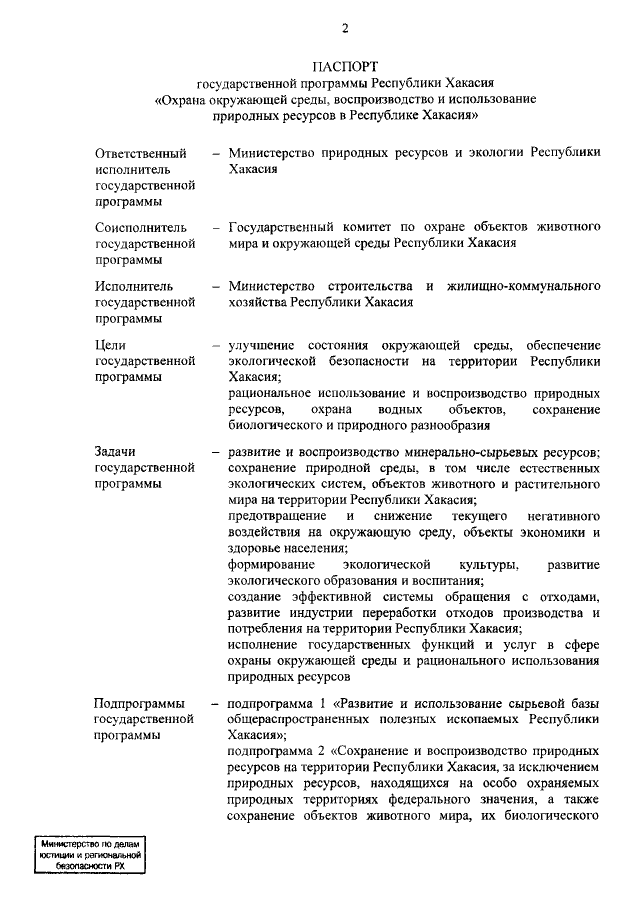 2

ПАСПОРТ
государственной программы Республики Хакасия
«Охрана окружающей среды, воспроизводство и использование природных ресурсов в Республике Хакасия»

| | |
|---|---|
| Ответственный исполнитель государственной программы | – Министерство природных ресурсов и экологии Республики Хакасия |
| Соисполнитель государственной программы | – Государственный комитет по охране объектов животного мира и окружающей среды Республики Хакасия |
| Исполнитель государственной программы | – Министерство строительства и жилищно-коммунального хозяйства Республики Хакасия |
| Цели государственной программы | – улучшение состояния окружающей среды, обеспечение экологической безопасности на территории Республики Хакасия; рациональное использование и воспроизводство природных ресурсов, охрана водных объектов, сохранение биологического и природного разнообразия |
| Задачи государственной программы | – развитие и воспроизводство минерально-сырьевых ресурсов; сохранение природной среды, в том числе естественных экологических систем, объектов животного и растительного мира на территории Республики Хакасия; предотвращение и снижение текущего негативного воздействия на окружающую среду, объекты экономики и здоровье населения; формирование экологической культуры, развитие экологического образования и воспитания; создание эффективной системы обращения с отходами, развитие индустрии переработки отходов производства и потребления на территории Республики Хакасия; исполнение государственных функций и услуг в сфере охраны окружающей среды и рационального использования природных ресурсов |
| Подпрограммы государственной программы | – подпрограмма 1 «Развитие и использование сырьевой базы общераспространенных полезных ископаемых Республики Хакасия»; подпрограмма 2 «Сохранение и воспроизводство природных ресурсов на территории Республики Хакасия, за исключением природных ресурсов, находящихся на особо охраняемых природных территориях федерального значения, а также сохранение объектов животного мира, их биологического |

Министерство по делам юстиции и региональной безопасности РХ